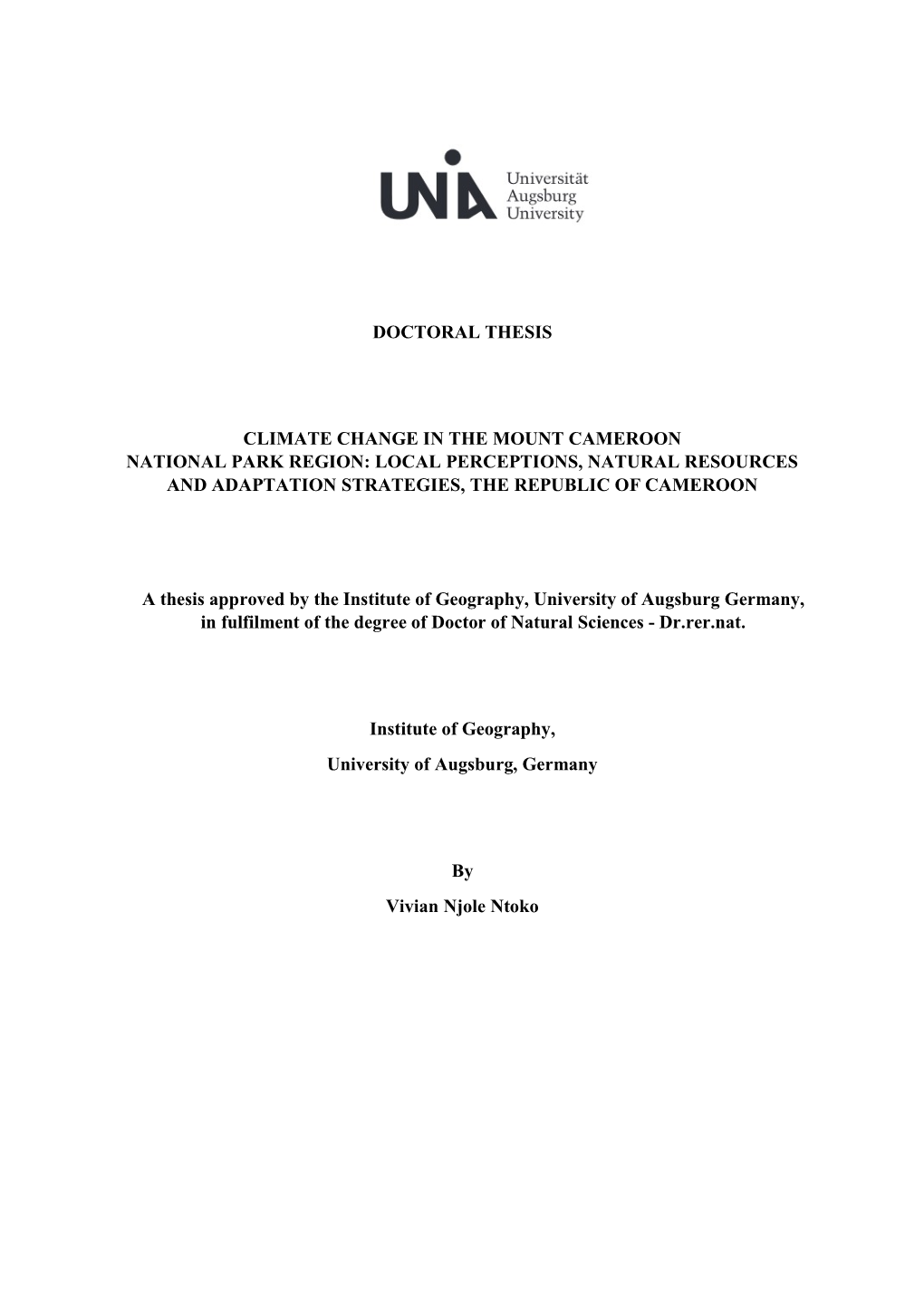 UNIA Universität Augsburg University

DOCTORAL THESIS

CLIMATE CHANGE IN THE MOUNT CAMEROON NATIONAL PARK REGION: LOCAL PERCEPTIONS, NATURAL RESOURCES AND ADAPTATION STRATEGIES, THE REPUBLIC OF CAMEROON

A thesis approved by the Institute of Geography, University of Augsburg Germany, in fulfilment of the degree of Doctor of Natural Sciences - Dr.rer.nat.

Institute of Geography,

University of Augsburg, Germany

By

Vivian Njole Ntoko